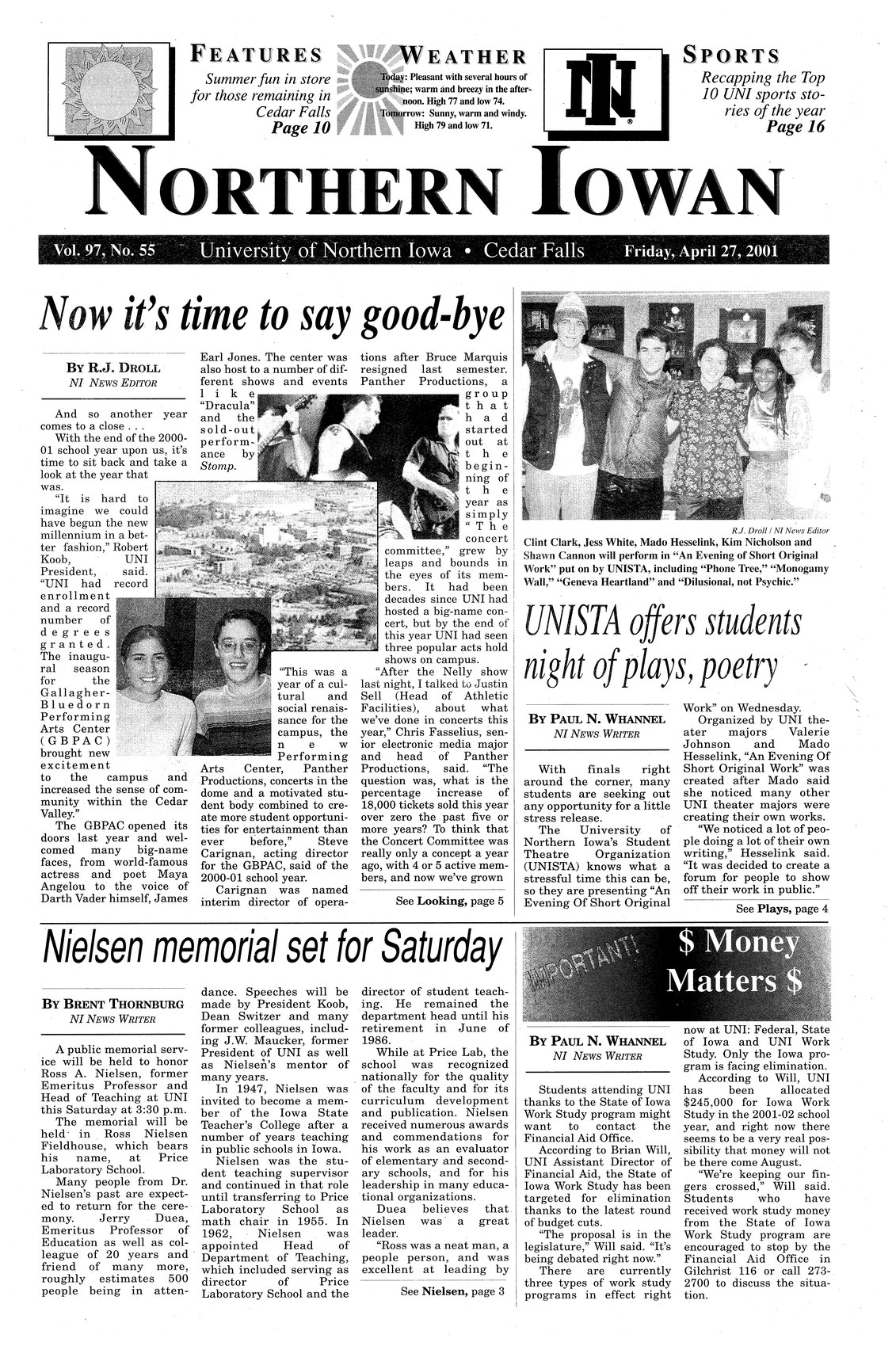 FEATURES
Summer fun in store for those remaining in Cedar Falls
Page 10

WEATHER
Today: Pleasant with several hours of sunshine; warm and breezy in the afternoon. High 77 and low 74.
Tomorrow: Sunny, warm and windy. High 79 and low 71.

SPORTS
Recapping the Top 10 UNI sports stories of the year
Page 16

NORTHERN IOWAN

Vol. 97, No. 55 University of Northern Iowa • Cedar Falls Friday, April 27, 2001

Now it's time to say good-bye

BY R.J. DROLL
NI NEWS EDITOR

And so another year comes to a close . . .

With the end of the 2000-01 school year upon us, it's time to sit back and take a look at the year that was.

"It is hard to imagine we could have begun the new millennium in a better fashion," Robert Koob, UNI President, said. "UNI had record enrollment and a record number of degrees granted. The inaugural season for the Gallagher-Bluedorn Performing Arts Center (GBPAC) brought new excitement to the campus and increased the sense of community within the Cedar Valley."

The GBPAC opened its doors last year and welcomed many big-name faces, from world-famous actress and poet Maya Angelou to the voice of Darth Vader himself, James Earl Jones. The center was also host to a number of different shows and events like "Dracula" and the sold-out performance by Stomp.

"This was a year of a cultural and social renaissance for the campus, the new Performing Arts Center, Panther Productions, concerts in the dome and a motivated student body combined to create more student opportunities for entertainment than ever before," Steve Carignan, acting director for the GBPAC, said of the 2000-01 school year.

Carignan was named interim director of operations after Bruce Marquis resigned last semester. Panther Productions, a group that had started out at the beginning of the year as simply "The concert committee," grew by leaps and bounds in the eyes of its members. It had been decades since UNI had hosted a big-name concert, but by the end of this year UNI had seen three popular acts hold shows on campus.

"After the Nelly show last night, I talked to Justin Sell (Head of Athletic Facilities), about what we've done in concerts this year," Chris Fasselius, senior electronic media major and head of Panther Productions, said. "The question was, what is the percentage increase of 18,000 tickets sold this year over zero the past five or more years? To think that the Concert Committee was really only a concept a year ago, with 4 or 5 active members, and now we've grown

See Looking, page 5

R.J. Droll / NI News Editor
Clint Clark, Jess White, Mado Hesselink, Kim Nicholson and Shawn Cannon will perform in "An Evening of Short Original Work" put on by UNISTA, including "Phone Tree," "Monogamy Wall," "Geneva Heartland" and "Dilusional, not Psychic."

UNISTA offers students night of plays, poetry

BY PAUL N. WHANNEL
NI NEWS WRITER

With finals right around the corner, many students are seeking out any opportunity for a little stress release.

The University of Northern Iowa's Student Theatre Organization (UNISTA) knows what a stressful time this can be, so they are presenting "An Evening Of Short Original Work" on Wednesday.

Organized by UNI theater majors Valerie Johnson and Mado Hesselink, "An Evening Of Short Original Work" was created after Mado said she noticed many other UNI theater majors were creating their own works.

"We noticed a lot of people doing a lot of their own writing," Hesselink said. "It was decided to create a forum for people to show off their work in public."

See Plays, page 4

Nielsen memorial set for Saturday

BY BRENT THORNBURG
NI NEWS WRITER

A public memorial service will be held to honor Ross A. Nielsen, former Emeritus Professor and Head of Teaching at UNI this Saturday at 3:30 p.m.

The memorial will be held in Ross Nielsen Fieldhouse, which bears his name, at Price Laboratory School.

Many people from Dr. Nielsen's past are expected to return for the ceremony. Jerry Duea, Emeritus Professor of Education as well as colleague of 20 years and friend of many more, roughly estimates 500 people being in attendance. Speeches will be made by President Koob, Dean Switzer and many former colleagues, including J.W. Maucker, former President of UNI as well as Nielsen's mentor of many years.

In 1947, Nielsen was invited to become a member of the Iowa State Teacher's College after a number of years teaching in public schools in Iowa.

Nielsen was the student teaching supervisor and continued in that role until transferring to Price Laboratory School as math chair in 1955. In 1962, Nielsen was appointed Head of Department of Teaching, which included serving as director of Price Laboratory School and the director of student teaching. He remained the department head until his retirement in June of 1986.

While at Price Lab, the school was recognized nationally for the quality of the faculty and for its curriculum development and publication. Nielsen received numerous awards and commendations for his work as an evaluator of elementary and secondary schools, and for his leadership in many educational organizations.

Duea believes that Nielsen was a great leader.

"Ross was a neat man, a people person, and was excellent at leading by

See Nielsen, page 3

IMPORTANT!
$ Money Matters $

BY PAUL N. WHANNEL
NI NEWS WRITER

Students attending UNI thanks to the State of Iowa Work Study program might want to contact the Financial Aid Office.

According to Brian Will, UNI Assistant Director of Financial Aid, the State of Iowa Work Study has been targeted for elimination thanks to the latest round of budget cuts.

"The proposal is in the legislature," Will said. "It's being debated right now."

There are currently three types of work study programs in effect right now at UNI: Federal, State of Iowa and UNI Work Study. Only the Iowa program is facing elimination.

According to Will, UNI has been allocated $245,000 for Iowa Work Study in the 2001-02 school year, and right now there seems to be a very real possibility that money will not be there come August.

"We're keeping our fingers crossed," Will said. Students who have received work study money from the State of Iowa Work Study program are encouraged to stop by the Financial Aid Office in Gilchrist 116 or call 273-2700 to discuss the situation.